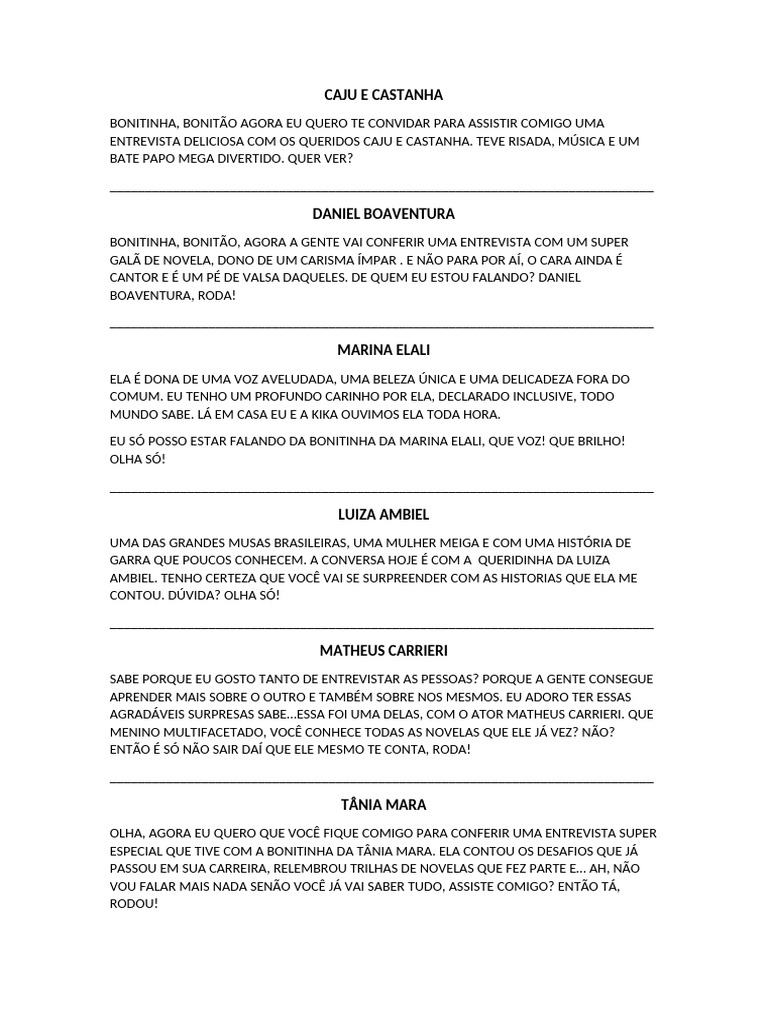 CAJU E CASTANHA

BONITINHA, BONITÃO AGORA EU QUERO TE CONVIDAR PARA ASSISTIR COMIGO UMA ENTREVISTA DELICIOSA COM OS QUERIDOS CAJU E CASTANHA. TEVE RISADA, MÚSICA E UM BATE PAPO MEGA DIVERTIDO. QUER VER?

DANIEL BOAVENTURA

BONITINHA, BONITÃO, AGORA A GENTE VAI CONFERIR UMA ENTREVISTA COM UM SUPER GALÃ DE NOVELA, DONO DE UM CARISMA ÍMPAR . E NÃO PARA POR AÍ, O CARA AINDA É CANTOR E É UM PÉ DE VALSA DAQUELES. DE QUEM EU ESTOU FALANDO? DANIEL BOAVENTURA, RODA!

MARINA ELALI

ELA É DONA DE UMA VOZ AVELUDADA, UMA BELEZA ÚNICA E UMA DELICADEZA FORA DO COMUM. EU TENHO UM PROFUNDO CARINHO POR ELA, DECLARADO INCLUSIVE, TODO MUNDO SABE. LÁ EM CASA EU E A KIKA OUVIMOS ELA TODA HORA.

EU SÓ POSSO ESTAR FALANDO DA BONITINHA DA MARINA ELALI, QUE VOZ! QUE BRILHO! OLHA SÓ!

LUIZA AMBIEL

UMA DAS GRANDES MUSAS BRASILEIRAS, UMA MULHER MEIGA E COM UMA HISTÓRIA DE GARRA QUE POUCOS CONHECEM. A CONVERSA HOJE É COM A QUERIDINHA DA LUIZA AMBIEL. TENHO CERTEZA QUE VOCÊ VAI SE SURPREENDER COM AS HISTORIAS QUE ELA ME CONTOU. DÚVIDA? OLHA SÓ!

MATHEUS CARRIERI

SABE PORQUE EU GOSTO TANTO DE ENTREVISTAR AS PESSOAS? PORQUE A GENTE CONSEGUE APRENDER MAIS SOBRE O OUTRO E TAMBÉM SOBRE NOS MESMOS. EU ADORO TER ESSAS AGRADÁVEIS SURPRESAS SABE...ESSA FOI UMA DELAS, COM O ATOR MATHEUS CARRIERI. QUE MENINO MULTIFACETADO, VOCÊ CONHECE TODAS AS NOVELAS QUE ELE JÁ VEZ? NÃO? ENTÃO É SÓ NÃO SAIR DAÍ QUE ELE MESMO TE CONTA, RODA!

TÂNIA MARA

OLHA, AGORA EU QUERO QUE VOCÊ FIQUE COMIGO PARA CONFERIR UMA ENTREVISTA SUPER ESPECIAL QUE TIVE COM A BONITINHA DA TÂNIA MARA. ELA CONTOU OS DESAFIOS QUE JÁ PASSOU EM SUA CARREIRA, RELEMBROU TRILHAS DE NOVELAS QUE FEZ PARTE E... AH, NÃO VOU FALAR MAIS NADA SENÃO VOCÊ JÁ VAI SABER TUDO, ASSISTE COMIGO? ENTÃO TÁ, RODOU!